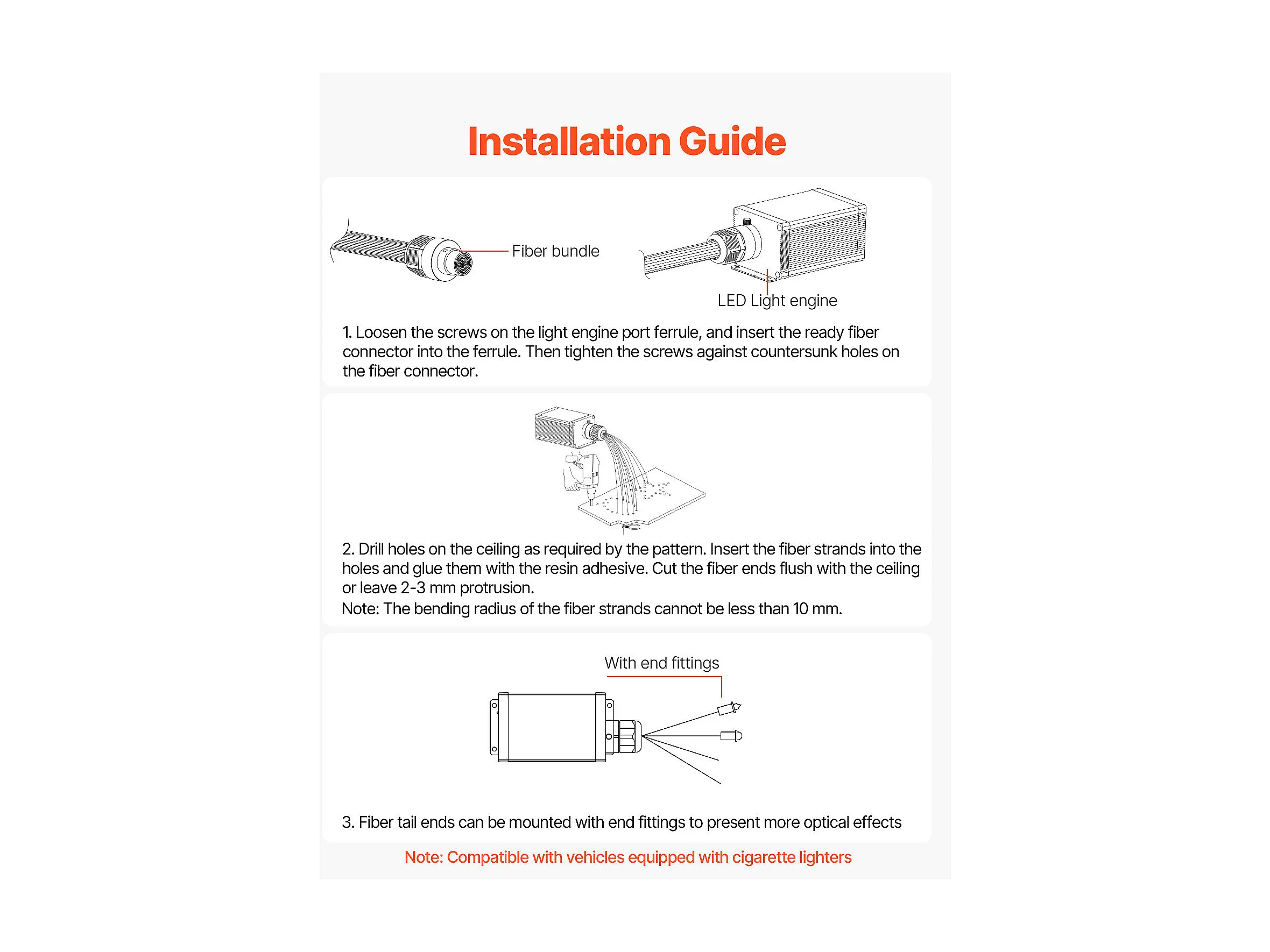 Installation Guide

Fiber bundle

LED Light engine

1. Loosen the screws on the light engine port ferrule, and insert the ready fiber connector into the ferrule. Then tighten the screws against countersunk holes on the fiber connector.

2. Drill holes on the ceiling as required by the pattern. Insert the fiber strands into the holes and glue them with the resin adhesive. Cut the fiber ends flush with the ceiling or leave 2-3 mm protrusion.
Note: The bending radius of the fiber strands cannot be less than 10 mm.

With end fittings

3. Fiber tail ends can be mounted with end fittings to present more optical effects

Note: Compatible with vehicles equipped with cigarette lighters